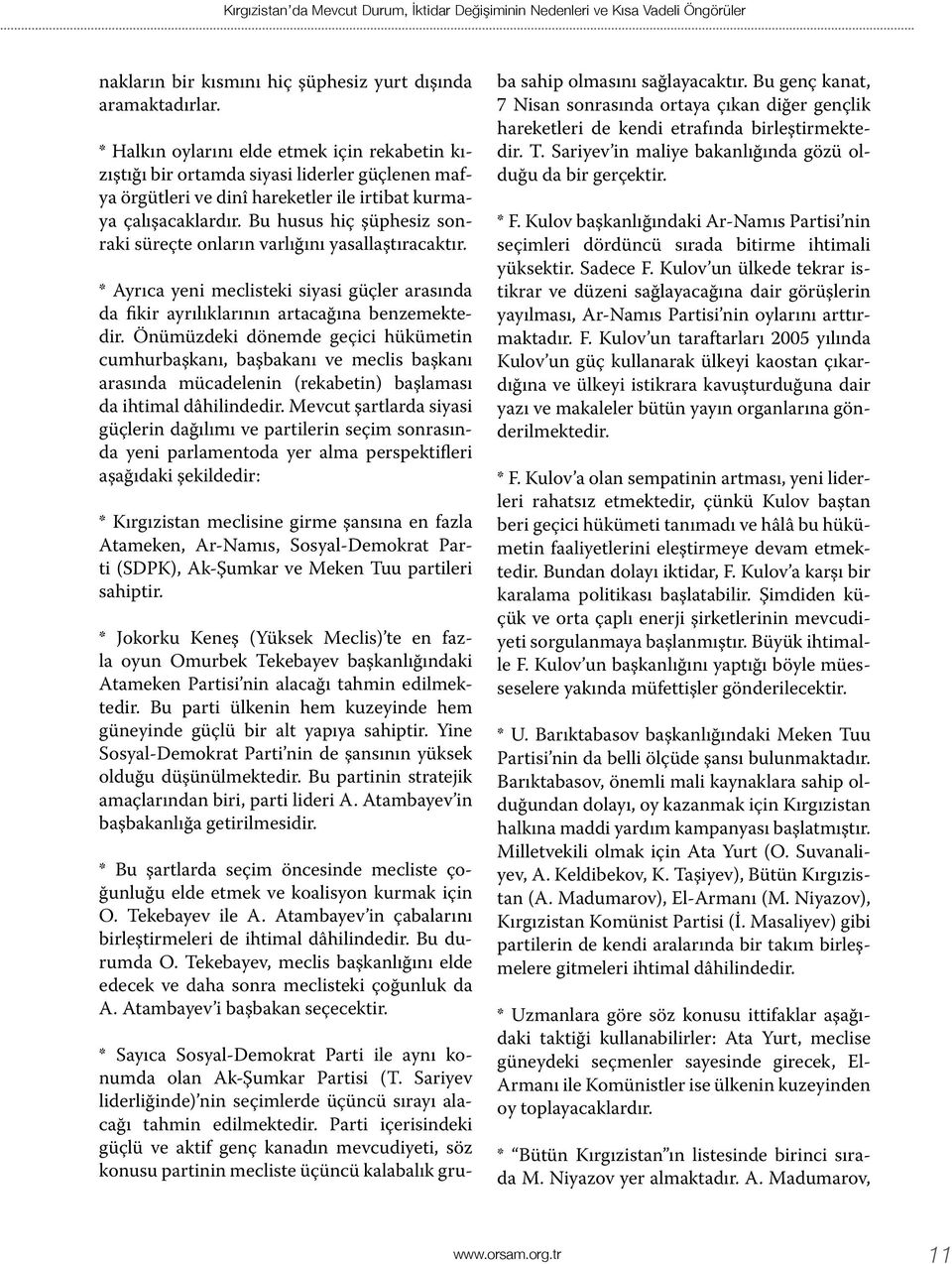 Kırgızistan'da Mevcut Durum, İktidar Değişiminin Nedenleri ve Kısa Vadeli Öngörüler

nakların bir kısmını hiç şüphesiz yurt dışında aramaktadırlar.

* Halkın oylarını elde etmek için rekabetin kızıştığı bir ortamda siyasi liderler güçlenen mafya örgütleri ve dinî hareketler ile irtibat kurmaya çalışacaklardır. Bu husus hiç şüphesiz sonraki süreçte onların varlığını yasallaştıracaktır.

* Ayrıca yeni meclisteki siyasi güçler arasında da fikir ayrılıklarının artacağına benzemektedir. Önümüzdeki dönemde geçici hükümetin cumhurbaşkanı, başbakanı ve meclis başkanı arasında mücadelenin (rekabetin) başlaması da ihtimal dâhilindedir. Mevcut şartlarda siyasi güçlerin dağılımı ve partilerin seçim sonrasında yeni parlamentoda yer alma perspektifleri aşağıdaki şekildedir:

* Kırgızistan meclisine girme şansına en fazla Atameken, Ar-Namıs, Sosyal-Demokrat Parti (SDPK), Ak-Şumkar ve Meken Tuu partileri sahiptir.

* Jokorku Keneş (Yüksek Meclis)'te en fazla oyun Omurbek Tekebayev başkanlığındaki Atameken Partisi'nin alacağı tahmin edilmektedir. Bu parti ülkenin hem kuzeyinde hem güneyinde güçlü bir alt yapıya sahiptir. Yine Sosyal-Demokrat Parti'nin de şansının yüksek olduğu düşünülmektedir. Bu partinin stratejik amaçlarından biri, parti lideri A. Atambayev'in başbakanlığa getirilmesidir.

* Bu şartlarda seçim öncesinde mecliste çoğunluğu elde etmek ve koalisyon kurmak için O. Tekebayev ile A. Atambayev'in çabalarını birleştirmeleri de ihtimal dâhilindedir. Bu durumda O. Tekebayev, meclis başkanlığını elde edecek ve daha sonra meclisteki çoğunluk da A. Atambayev'i başbakan seçecektir.

* Sayıca Sosyal-Demokrat Parti ile aynı konumda olan Ak-Şumkar Partisi (T. Sariyev liderliğinde)'nin seçimlerde üçüncü sırayı alacağı tahmin edilmektedir. Parti içerisindeki güçlü ve aktif genç kanadın mevcudiyeti, söz konusu partinin mecliste üçüncü kalabalık gruba sahip olmasını sağlayacaktır. Bu genç kanat, 7 Nisan sonrasında ortaya çıkan diğer gençlik hareketleri de kendi etrafında birleştirmektedir. T. Sariyev'in maliye bakanlığında gözü olduğu da bir gerçektir.

* F. Kulov başkanlığındaki Ar-Namıs Partisi'nin seçimleri dördüncü sırada bitirme ihtimali yüksektir. Sadece F. Kulov'un ülkede tekrar istikrar ve düzeni sağlayacağına dair görüşlerin yayılması, Ar-Namıs Partisi'nin oylarını arttırmaktadır. F. Kulov'un taraftarları 2005 yılında Kulov'un güç kullanarak ülkeyi kaostan çıkardığına ve ülkeyi istikrara kavuşturduğuna dair yazı ve makaleler bütün yayın organlarına gönderilmektedir.

* F. Kulov'a olan sempatinin artması, yeni liderleri rahatsız etmektedir, çünkü Kulov baştan beri geçici hükümeti tanımadı ve hâlâ bu hükümetin faaliyetlerini eleştirmeye devam etmektedir. Bundan dolayı iktidar, F. Kulov'a karşı bir karalama politikası başlatabilir. Şimdiden küçük ve orta çaplı enerji şirketlerinin mevcudiyeti sorgulanmaya başlanmıştır. Büyük ihtimalle F. Kulov'un başkanlığını yaptığı böyle müesseselere yakında müfettişler gönderilecektir.

* U. Barıktabasov başkanlığındaki Meken Tuu Partisi'nin da belli ölçüde şansı bulunmaktadır. Barıktabasov, önemli mali kaynaklara sahip olduğundan dolayı, oy kazanmak için Kırgızistan halkına maddi yardım kampanyası başlatmıştır. Milletvekili olmak için Ata Yurt (O. Suvanaliyev, A. Keldibekov, K. Taşiyev), Bütün Kırgızistan (A. Madumarov), El-Armanı (M. Niyazov), Kırgızistan Komünist Partisi (İ. Masaliyev) gibi partilerin de kendi aralarında bir takım birleşmelere gitmeleri ihtimal dâhilindedir.

* Uzmanlara göre söz konusu ittifaklar aşağıdaki taktiği kullanabilirler: Ata Yurt, meclise güneydeki seçmenler sayesinde girecek, El-Armanı ile Komünistler ise ülkenin kuzeyinden oy toplayacaklardır.

* "Bütün Kırgızistan"ın listesinde birinci sırada M. Niyazov yer almaktadır. A. Madumarov,

www.orsam.org.tr

11